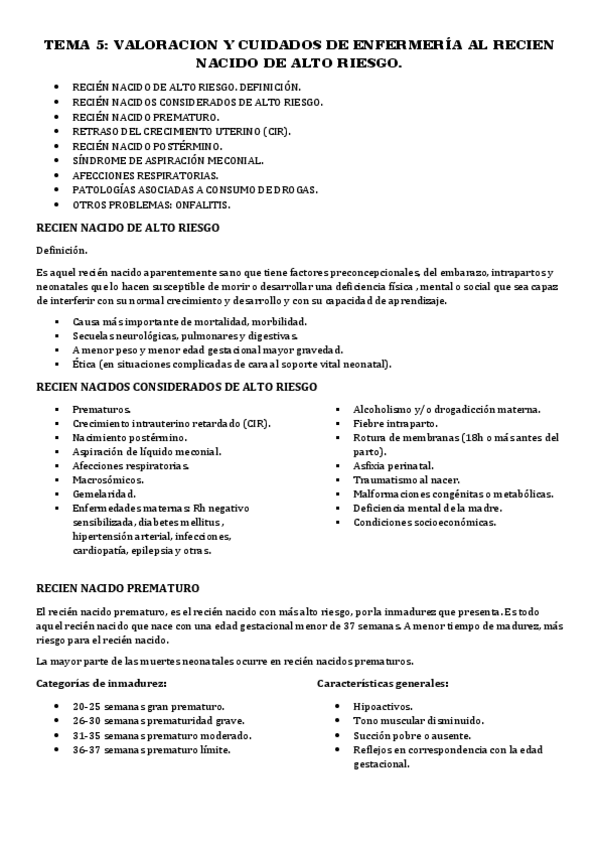 TEMA 5: VALORACION Y CUIDADOS DE ENFERMERÍA AL RECIEN NACIDO DE ALTO RIESGO.

- RECIÉN NACIDO DE ALTO RIESGO. DEFINICIÓN.
- RECIÉN NACIDOS CONSIDERADOS DE ALTO RIESGO.
- RECIÉN NACIDO PREMATURO.
- RETRASO DEL CRECIMIENTO UTERINO (CIR).
- RECIÉN NACIDO POSTÉRMINO.
- SÍNDROME DE ASPIRACIÓN MECONIAL.
- AFECCIONES RESPIRATORIAS.
- PATOLOGÍAS ASOCIADAS A CONSUMO DE DROGAS.
- OTROS PROBLEMAS: ONFALITIS.

RECIEN NACIDO DE ALTO RIESGO

Definición.

Es aquel recién nacido aparentemente sano que tiene factores preconcepcionales, del embarazo, intrapartos y neonatales que lo hacen susceptible de morir o desarrollar una deficiencia física , mental o social que sea capaz de interferir con su normal crecimiento y desarrollo y con su capacidad de aprendizaje.

- Causa más importante de mortalidad, morbilidad.
- Secuelas neurológicas, pulmonares y digestivas.
- A menor peso y menor edad gestacional mayor gravedad.
- Ética (en situaciones complicadas de cara al soporte vital neonatal).

RECIEN NACIDOS CONSIDERADOS DE ALTO RIESGO

- Prematuros.
- Crecimiento intrauterino retardado (CIR).
- Nacimiento postérmino.
- Aspiración de líquido meconial.
- Afecciones respiratorias.
- Macrosómicos.
- Gemelaridad.
- Enfermedades maternas: Rh negativo sensibilizada, diabetes mellitus , hipertensión arterial, infecciones, cardiopatía, epilepsia y otras.

- Alcoholismo y/o drogadicción materna.
- Fiebre intraparto.
- Rotura de membranas (18h o más antes del parto).
- Asfixia perinatal.
- Traumatismo al nacer.
- Malformaciones congénitas o metabólicas.
- Deficiencia mental de la madre.
- Condiciones socioeconómicas.

RECIEN NACIDO PREMATURO

El recién nacido prematuro, es el recién nacido con más alto riesgo, por la inmadurez que presenta. Es todo aquel recién nacido que nace con una edad gestacional menor de 37 semanas. A menor tiempo de madurez, más riesgo para el recién nacido.

La mayor parte de las muertes neonatales ocurre en recién nacidos prematuros.

Categorías de inmadurez:

- 20-25 semanas gran prematuro.
- 26-30 semanas prematuridad grave.
- 31-35 semanas prematuro moderado.
- 36-37 semanas prematuro límite.

Características generales:

- Hipoactivos.
- Tono muscular disminuido.
- Succión pobre o ausente.
- Reflejos en correspondencia con la edad gestacional.